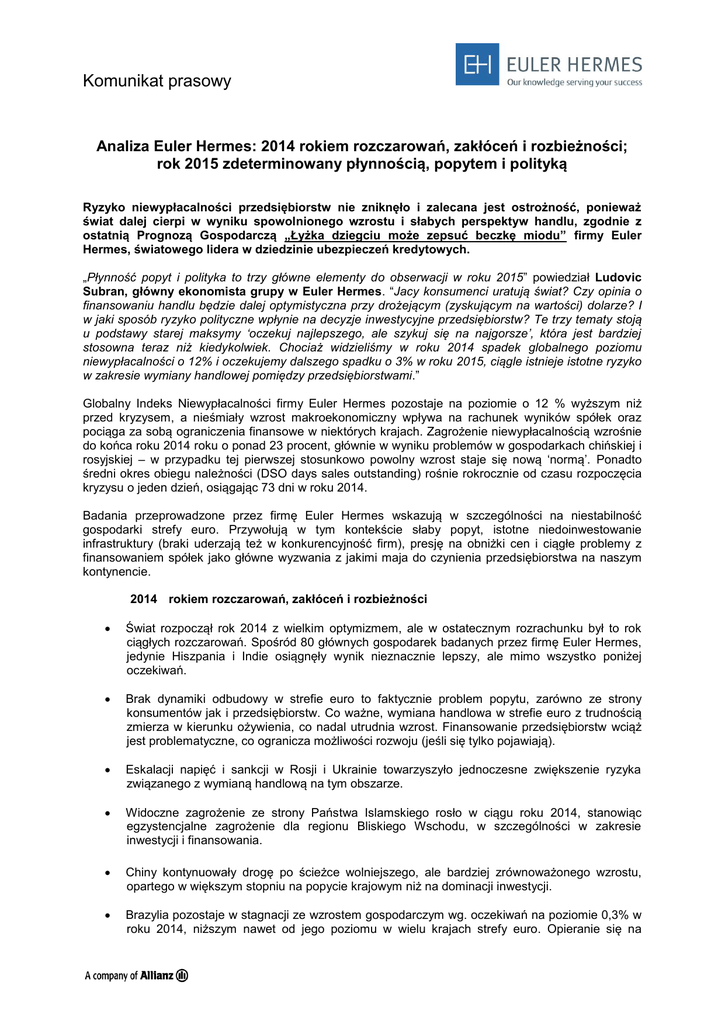 Komunikat prasowy

EH EULER HERMES
Our knowledge serving your success

Analiza Euler Hermes: 2014 rokiem rozczarowań, zakłóceń i rozbieżności; rok 2015 zdeterminowany płynnością, popytem i polityką

Ryzyko niewypłacalności przedsiębiorstw nie zniknęło i zalecana jest ostrożność, ponieważ świat dalej cierpi w wyniku spowolnionego wzrostu i słabych perspektyw handlu, zgodnie z ostatnią Prognozą Gospodarczą „Łyżka dziegciu może zepsuć beczkę miodu” firmy Euler Hermes, światowego lidera w dziedzinie ubezpieczeń kredytowych.

„Płynność popyt i polityka to trzy główne elementy do obserwacji w roku 2015” powiedział Ludovic Subran, główny ekonomista grupy w Euler Hermes. “Jacy konsumenci uratują świat? Czy opinia o finansowaniu handlu będzie dalej optymistyczna przy drożejącym (zyskującym na wartości) dolarze? I w jaki sposób ryzyko polityczne wpłynie na decyzje inwestycyjne przedsiębiorstw? Te trzy tematy stoją u podstawy starej maksymy ‘oczekuj najlepszego, ale szykuj się na najgorsze’, która jest bardziej stosowna teraz niż kiedykolwiek. Chociaż widzieliśmy w roku 2014 spadek globalnego poziomu niewypłacalności o 12% i oczekujemy dalszego spadku o 3% w roku 2015, ciągle istnieje istotne ryzyko w zakresie wymiany handlowej pomiędzy przedsiębiorstwami.”

Globalny Indeks Niewypłacalności firmy Euler Hermes pozostaje na poziomie o 12 % wyższym niż przed kryzysem, a nieśmiały wzrost makroekonomiczny wpływa na rachunek wyników spółek oraz pociąga za sobą ograniczenia finansowe w niektórych krajach. Zagrożenie niewypłacalnością wzrośnie do końca roku 2014 roku o ponad 23 procent, głównie w wyniku problemów w gospodarkach chińskiej i rosyjskiej – w przypadku tej pierwszej stosunkowo powolny wzrost staje się nową ‘normą’. Ponadto średni okres obiegu należności (DSO days sales outstanding) rośnie rokrocznie od czasu rozpoczęcia kryzysu o jeden dzień, osiągając 73 dni w roku 2014.

Badania przeprowadzone przez firmę Euler Hermes wskazują w szczególności na niestabilność gospodarki strefy euro. Przywołują w tym kontekście słaby popyt, istotne niedoinwestowanie infrastruktury (braki uderzają też w konkurencyjność firm), presję na obniżki cen i ciągłe problemy z finansowaniem spółek jako główne wyzwania z jakimi maja do czynienia przedsiębiorstwa na naszym kontynencie.

2014 rokiem rozczarowań, zakłóceń i rozbieżności

• Świat rozpoczął rok 2014 z wielkim optymizmem, ale w ostatecznym rozrachunku był to rok ciągłych rozczarowań. Spośród 80 głównych gospodarek badanych przez firmę Euler Hermes, jedynie Hiszpania i Indie osiągnęły wynik nieznacznie lepszy, ale mimo wszystko poniżej oczekiwań.

• Brak dynamiki odbudowy w strefie euro to faktycznie problem popytu, zarówno ze strony konsumentów jak i przedsiębiorstw. Co ważne, wymiana handlowa w strefie euro z trudnością zmierza w kierunku ożywienia, co nadal utrudnia wzrost. Finansowanie przedsiębiorstw wciąż jest problematyczne, co ogranicza możliwości rozwoju (jeśli się tylko pojawiają).

• Eskalacji napięć i sankcji w Rosji i Ukrainie towarzyszyło jednoczesne zwiększenie ryzyka związanego z wymianą handlową na tym obszarze.

• Widoczne zagrożenie ze strony Państwa Islamskiego rosło w ciągu roku 2014, stanowiąc egzystencjalne zagrożenie dla regionu Bliskiego Wschodu, w szczególności w zakresie inwestycji i finansowania.

• Chiny kontynuowały drogę po ścieżce wolniejszego, ale bardziej zrównoważonego wzrostu, opartego w większym stopniu na popycie krajowym niż na dominacji inwestycji.

• Brazylia pozostaje w stagnacji ze wzrostem gospodarczym wg. oczekiwań na poziomie 0,3% w roku 2014, niższym nawet od jego poziomu w wielu krajach strefy euro. Opieranie się na

A company of Allianz